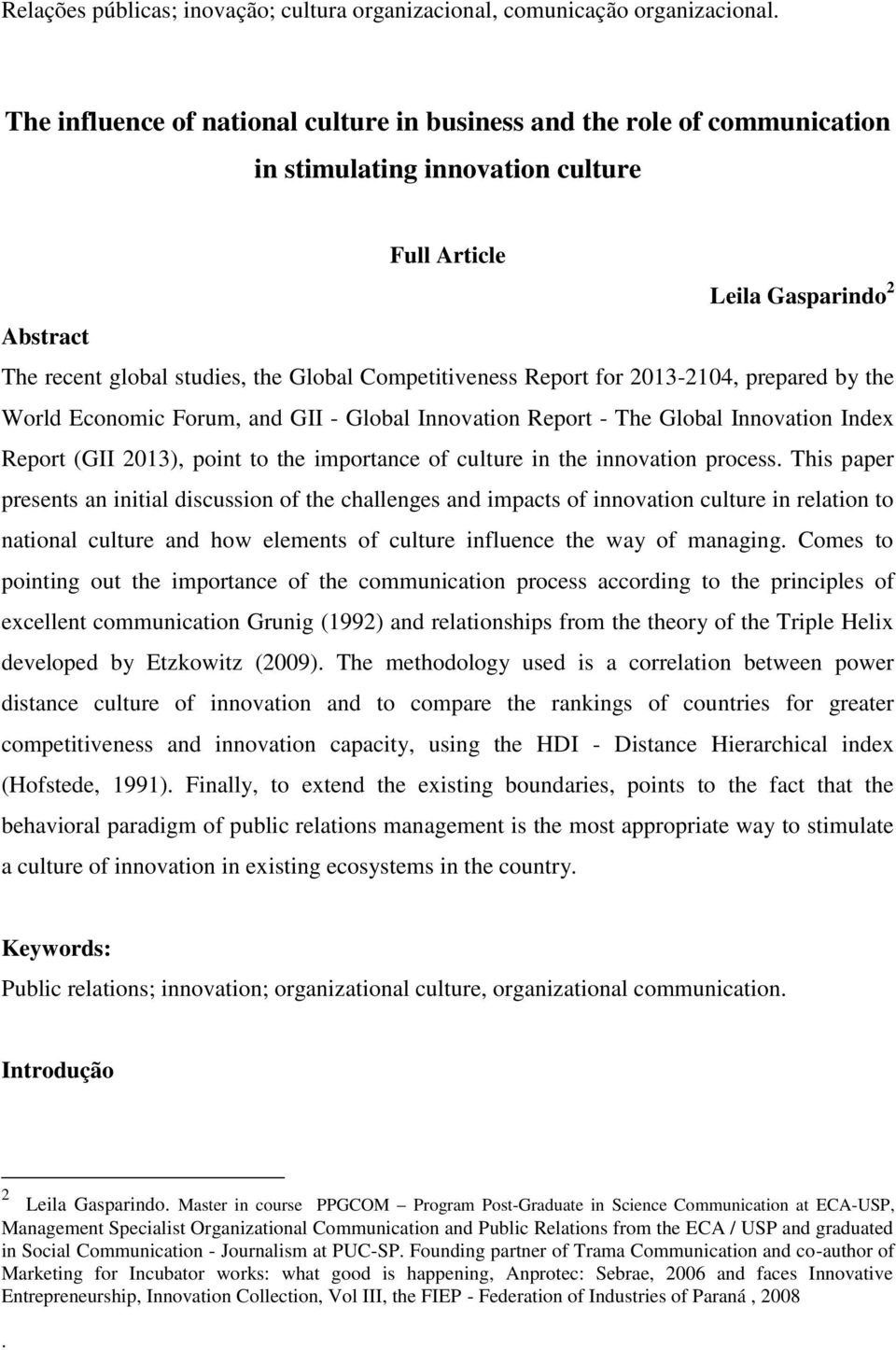 Relações públicas; inovação; cultura organizacional, comunicação organizacional.

The influence of national culture in business and the role of communication in stimulating innovation culture

Full Article

Leila Gasparindo $^2$

Abstract

The recent global studies, the Global Competitiveness Report for 2013-2104, prepared by the World Economic Forum, and GII - Global Innovation Report - The Global Innovation Index Report (GII 2013), point to the importance of culture in the innovation process. This paper presents an initial discussion of the challenges and impacts of innovation culture in relation to national culture and how elements of culture influence the way of managing. Comes to pointing out the importance of the communication process according to the principles of excellent communication Grunig (1992) and relationships from the theory of the Triple Helix developed by Etzkowitz (2009). The methodology used is a correlation between power distance culture of innovation and to compare the rankings of countries for greater competitiveness and innovation capacity, using the HDI - Distance Hierarchical index (Hofstede, 1991). Finally, to extend the existing boundaries, points to the fact that the behavioral paradigm of public relations management is the most appropriate way to stimulate a culture of innovation in existing ecosystems in the country.

Keywords:

Public relations; innovation; organizational culture, organizational communication.

Introdução

$^2$ Leila Gasparindo. Master in course PPGCOM – Program Post-Graduate in Science Communication at ECA-USP, Management Specialist Organizational Communication and Public Relations from the ECA / USP and graduated in Social Communication - Journalism at PUC-SP. Founding partner of Trama Communication and co-author of Marketing for Incubator works: what good is happening, Anprotec: Sebrae, 2006 and faces Innovative Entrepreneurship, Innovation Collection, Vol III, the FIEP - Federation of Industries of Paraná , 2008

.